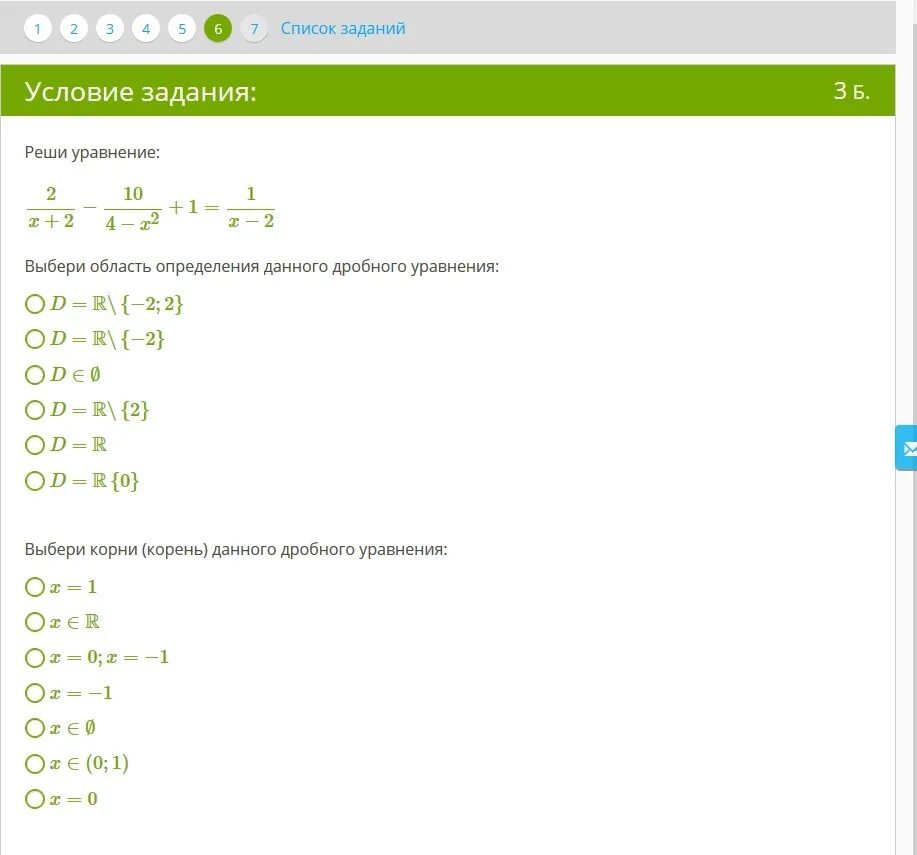 1 2 3 4 5 6 7 Список заданий

Условие задания:

3 Б.

Реши уравнение:

$\frac{2}{x+2} - \frac{10}{4-x^2} + 1 = \frac{1}{x-2}$

Выбери область определения данного дробного уравнения:

$D = \mathbb{R} \setminus \{-2; 2\}$

$D = \mathbb{R} \setminus \{-2\}$

$D \in \emptyset$

$D = \mathbb{R} \setminus \{2\}$

$D = \mathbb{R}$

$D = \mathbb{R} \{0\}$

Выбери корни (корень) данного дробного уравнения:

$x = 1$

$x \in \mathbb{R}$

$x = 0; x = -1$

$x = -1$

$x \in \emptyset$

$x \in (0; 1)$

$x = 0$